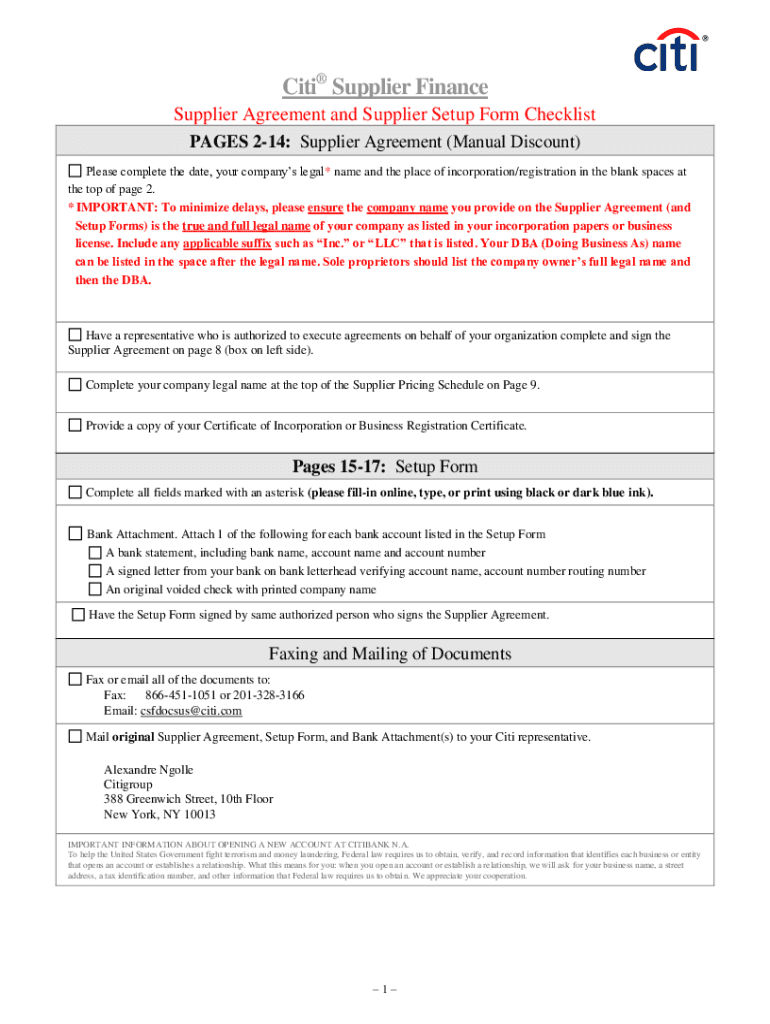 citi®

Citi® Supplier Finance

Supplier Agreement and Supplier Setup Form Checklist

PAGES 2-14: Supplier Agreement (Manual Discount)

☐ Please complete the date, your company's legal* name and the place of incorporation/registration in the blank spaces at the top of page 2.

* IMPORTANT: To minimize delays, please ensure the company name you provide on the Supplier Agreement (and Setup Forms) is the true and full legal name of your company as listed in your incorporation papers or business license. Include any applicable suffix such as "Inc." or "LLC" that is listed. Your DBA (Doing Business As) name can be listed in the space after the legal name. Sole proprietors should list the company owner's full legal name and then the DBA.

☐ Have a representative who is authorized to execute agreements on behalf of your organization complete and sign the Supplier Agreement on page 8 (box on left side).

☐ Complete your company legal name at the top of the Supplier Pricing Schedule on Page 9.

☐ Provide a copy of your Certificate of Incorporation or Business Registration Certificate.

Pages 15-17: Setup Form

☐ Complete all fields marked with an asterisk (please fill-in online, type, or print using black or dark blue ink).

☐ Bank Attachment. Attach 1 of the following for each bank account listed in the Setup Form
☐ A bank statement, including bank name, account name and account number
☐ A signed letter from your bank on bank letterhead verifying account name, account number routing number
☐ An original voided check with printed company name

☐ Have the Setup Form signed by same authorized person who signs the Supplier Agreement.

Faxing and Mailing of Documents

☐ Fax or email all of the documents to:
Fax: 866-451-1051 or 201-328-3166
Email: csfdocsus@citi.com

☐ Mail original Supplier Agreement, Setup Form, and Bank Attachment(s) to your Citi representative.

Alexandre Ngolle
Citigroup
388 Greenwich Street, 10th Floor
New York, NY 10013

IMPORTANT INFORMATION ABOUT OPENING A NEW ACCOUNT AT CITIBANK N.A.
To help the United States Government fight terrorism and money laundering, Federal law requires us to obtain, verify, and record information that identifies each business or entity that opens an account or establishes a relationship. What this means for you: when you open an account or establish a relationship, we will ask for your business name, a street address, a tax identification number, and other information that Federal law requires us to obtain. We appreciate your cooperation.

– 1 –